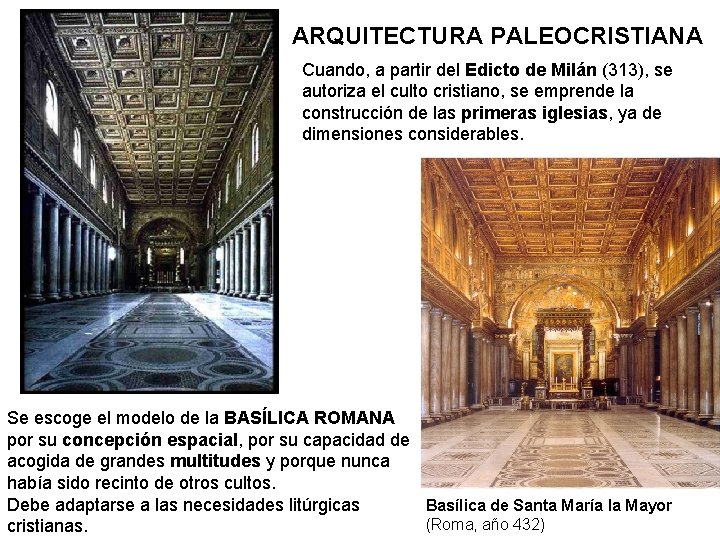 ARQUITECTURA PALEOCRISTIANA

Cuando, a partir del Edicto de Milán (313), se autoriza el culto cristiano, se emprende la construcción de las primeras iglesias, ya de dimensiones considerables.

Se escoge el modelo de la BASÍLICA ROMANA por su concepción espacial, por su capacidad de acogida de grandes multitudes y porque nunca había sido recinto de otros cultos.
Debe adaptarse a las necesidades litúrgicas cristianas.

Basílica de Santa María la Mayor
(Roma, año 432)